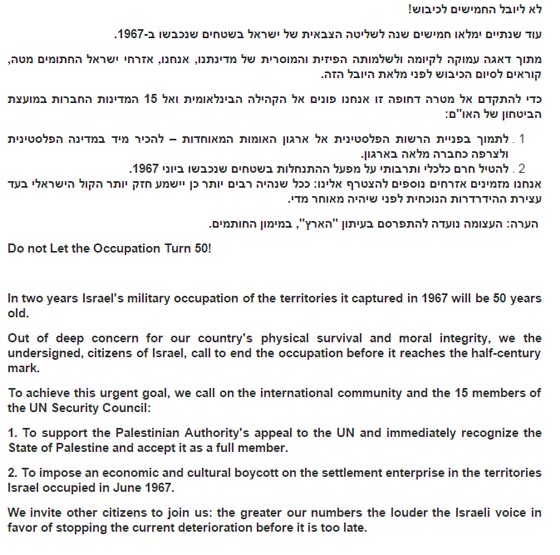 לא ליובל החמישים לכיבוש!

עוד שנתיים ימלאו חמישים שנה לשליטה הצבאית של ישראל בשטחים שנכבשו ב-1967.

מתוך דאגה עמוקה לקיומה ולשלמותה הפיזית והמוסרית של מדינתנו, אנחנו, אזרחי ישראל החתומים מטה, קוראים לסיום הכיבוש לפני מלאת היובל הזה.

כדי להתקדם אל מטרה דחופה זו אנחנו פונים אל הקהילה הבינלאומית ואל 15 המדינות החברות במועצת הביטחון של האו"ם:

1. לתמוך בפניית הרשות הפלסטינית אל ארגון האומות המאוחדות – להכיר מיד במדינה הפלסטינית ולצרפה כחברה מלאה בארגון.
2. להטיל חרם כלכלי ותרבותי על מפעל ההתנחלות בשטחים שנכבשו ביוני 1967.

אנחנו מזמינים אזרחים נוספים להצטרף אלינו: ככל שנהיה רבים יותר כן יישמע חזק יותר הקול הישראלי בעד עצירת ההידרדרות הנוכחית לפני שיהיה מאוחר מדי.

הערה: העצומה נועדה להתפרסם בעיתון "הארץ", במימון החותמים.

Do not Let the Occupation Turn 50!

In two years Israel's military occupation of the territories it captured in 1967 will be 50 years old.

Out of deep concern for our country's physical survival and moral integrity, we the undersigned, citizens of Israel, call to end the occupation before it reaches the half-century mark.

To achieve this urgent goal, we call on the international community and the 15 members of the UN Security Council:

1. To support the Palestinian Authority's appeal to the UN and immediately recognize the State of Palestine and accept it as a full member.

2. To impose an economic and cultural boycott on the settlement enterprise in the territories Israel occupied in June 1967.

We invite other citizens to join us: the greater our numbers the louder the Israeli voice in favor of stopping the current deterioration before it is too late.